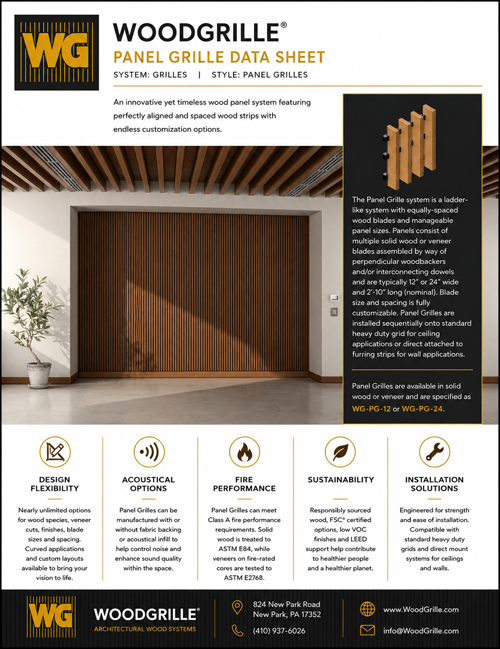 WG

WOODGRILLE®
PANEL GRILLE DATA SHEET
SYSTEM: GRILLES | STYLE: PANEL GRILLES

An innovative yet timeless wood panel system featuring perfectly aligned and spaced wood strips with endless customization options.

The Panel Grille system is a ladder-like system with equally-spaced wood blades and manageable panel sizes. Panels consist of multiple solid wood or veneer blades assembled by way of perpendicular woodbackers and/or interconnecting dowels and are typically 12" or 24" wide and 2'-10" long (nominal). Blade size and spacing is fully customizable. Panel Grilles are installed sequentially onto standard heavy duty grid for ceiling applications or direct attached to furring strips for wall applications.

Panel Grilles are available in solid wood or veneer and are specified as WG-PG-12 or WG-PG-24.

DESIGN FLEXIBILITY
Nearly unlimited options for wood species, veneer cuts, finishes, blade sizes and spacing. Curved applications and custom layouts available to bring your vision to life.

ACOUSTICAL OPTIONS
Panel Grilles can be manufactured with or without fabric backing or acoustical infill to help control noise and enhance sound quality within the space.

FIRE PERFORMANCE
Panel Grilles can meet Class A fire performance requirements. Solid wood is treated to ASTM E84, while veneers on fire-rated cores are tested to ASTM E2768.

SUSTAINABILITY
Responsibly sourced wood, FSC® certified options, low VOC finishes and LEED support help contribute to healthier people and a healthier planet.

INSTALLATION SOLUTIONS
Engineered for strength and ease of installation. Compatible with standard heavy duty grids and direct mount systems for ceilings and walls.

WG
WOODGRILLE®
ARCHITECTURAL WOOD SYSTEMS

824 New Park Road
New Park, PA 17352

(410) 937-6026

www.WoodGrille.com

info@WoodGrille.com